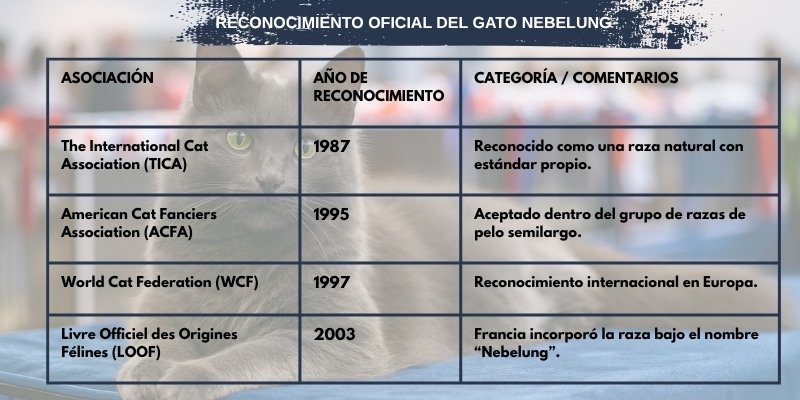 RECONOCIMIENTO OFICIAL DEL GATO NEBELUNG

| ASOCIACIÓN | AÑO DE RECONOCIMIENTO | CATEGORÍA / COMENTARIOS |
|---|---|---|
| The International Cat Association (TICA) | 1987 | Reconocido como una raza natural con estándar propio. |
| American Cat Fanciers Association (ACFA) | 1995 | Aceptado dentro del grupo de razas de pelo semilargo. |
| World Cat Federation (WCF) | 1997 | Reconocimiento internacional en Europa. |
| Livre Officiel des Origines Félines (LOOF) | 2003 | Francia incorporó la raza bajo el nombre “Nebelung”. |